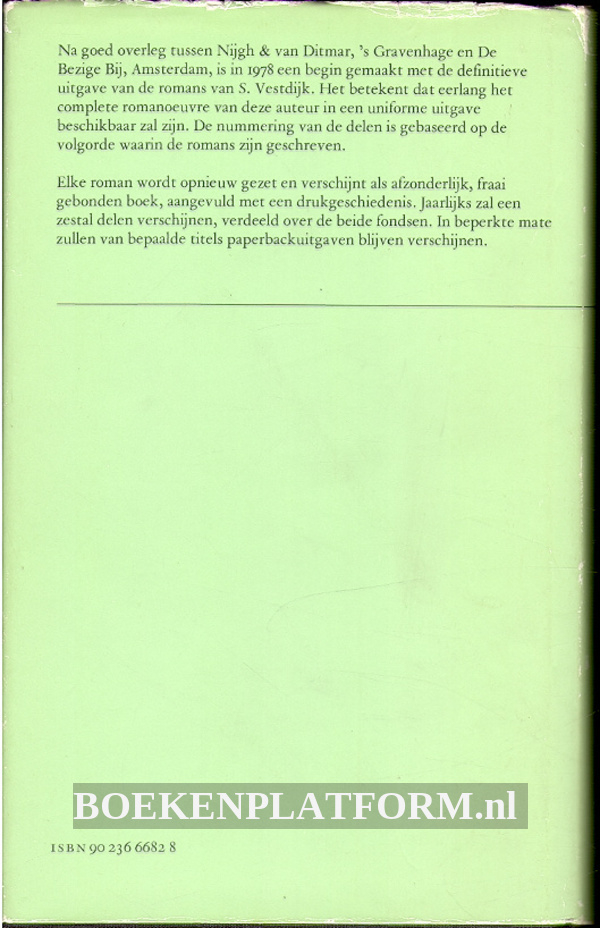 Na goed overleg tussen Nijgh & van Ditmar, 's Gravenhage en De Bezige Bij, Amsterdam, is in 1978 een begin gemaakt met de definitieve uitgave van de romans van S. Vestdijk. Het betekent dat eerlang het complete romanoeuvre van deze auteur in een uniforme uitgave beschikbaar zal zijn. De nummering van de delen is gebaseerd op de volgorde waarin de romans zijn geschreven.

Elke roman wordt opnieuw gezet en verschijnt als afzonderlijk, fraai gebonden boek, aangevuld met een drukgeschiedenis. Jaarlijks zal een zestal delen verschijnen, verdeeld over de beide fondsen. In beperkte mate zullen van bepaalde titels paperbackuitgaven blijven verschijnen.

BOEKENPLATFORM.nl

ISBN 90 236 6682 8